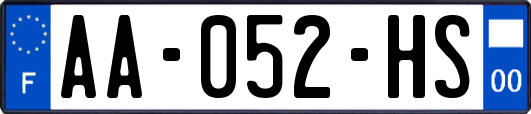 F

AA-052-HS

00